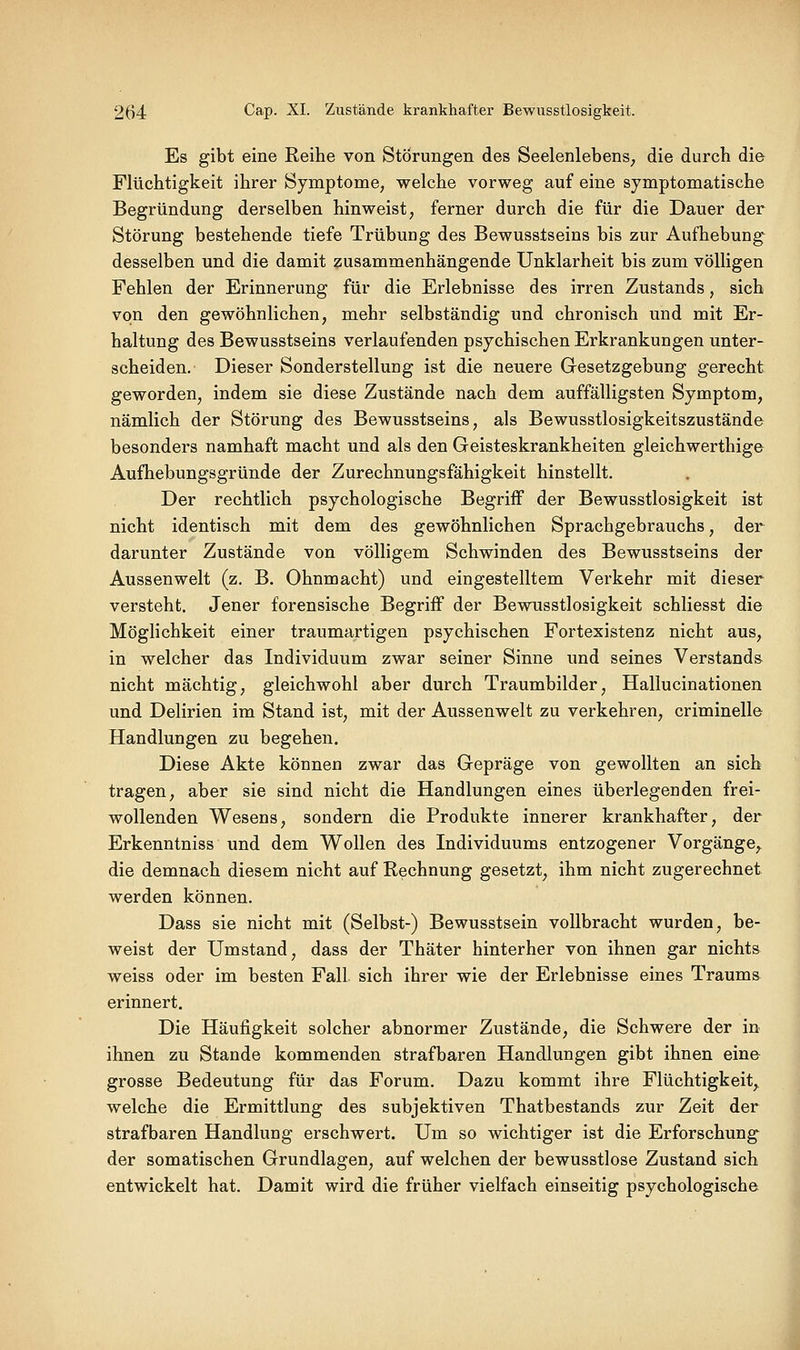 264 Cap. XI. Zustände krankhafter Bewusstlosigkeit.

Es gibt eine Reihe von Störungen des Seelenlebens, die durch die Flüchtigkeit ihrer Symptome, welche vorweg auf eine symptomatische Begründung derselben hinweist, ferner durch die für die Dauer der Störung bestehende tiefe Trübung des Bewusstseins bis zur Aufhebung desselben und die damit zusammenhängende Unklarheit bis zum völligen Fehlen der Erinnerung für die Erlebnisse des irren Zustands, sich von den gewöhnlichen, mehr selbständig und chronisch und mit Erhaltung des Bewusstseins verlaufenden psychischen Erkrankungen unterscheiden. Dieser Sonderstellung ist die neuere Gesetzgebung gerecht geworden, indem sie diese Zustände nach dem auffälligsten Symptom, nämlich der Störung des Bewusstseins, als Bewusstlosigkeitszustände besonders namhaft macht und als den Geisteskrankheiten gleichwerthige Aufhebungsgründe der Zurechnungsfähigkeit hinstellt.

Der rechtlich psychologische Begriff der Bewusstlosigkeit ist nicht identisch mit dem des gewöhnlichen Sprachgebrauchs, der darunter Zustände von völligem Schwinden des Bewusstseins der Aussenwelt (z. B. Ohnmacht) und eingestelltem Verkehr mit dieser versteht. Jener forensische Begriff der Bewusstlosigkeit schliesst die Möglichkeit einer traumartigen psychischen Fortexistenz nicht aus, in welcher das Individuum zwar seiner Sinne und seines Verstands nicht mächtig, gleichwohl aber durch Traumbilder, Hallucinationen und Delirien im Stand ist, mit der Aussenwelt zu verkehren, criminelle Handlungen zu begehen.

Diese Akte können zwar das Gepräge von gewollten an sich tragen, aber sie sind nicht die Handlungen eines überlegenden freiwollenden Wesens, sondern die Produkte innerer krankhafter, der Erkenntniss und dem Wollen des Individuums entzogener Vorgänge, die demnach diesem nicht auf Rechnung gesetzt, ihm nicht zugerechnet werden können.

Dass sie nicht mit (Selbst-) Bewusstsein vollbracht wurden, beweist der Umstand, dass der Thäter hinterher von ihnen gar nichts weiss oder im besten Fall sich ihrer wie der Erlebnisse eines Traums erinnert.

Die Häufigkeit solcher abnormer Zustände, die Schwere der in ihnen zu Stande kommenden strafbaren Handlungen gibt ihnen eine grosse Bedeutung für das Forum. Dazu kommt ihre Flüchtigkeit, welche die Ermittlung des subjektiven Thatbestands zur Zeit der strafbaren Handlung erschwert. Um so wichtiger ist die Erforschung der somatischen Grundlagen, auf welchen der bewusstlose Zustand sich entwickelt hat. Damit wird die früher vielfach einseitig psychologische